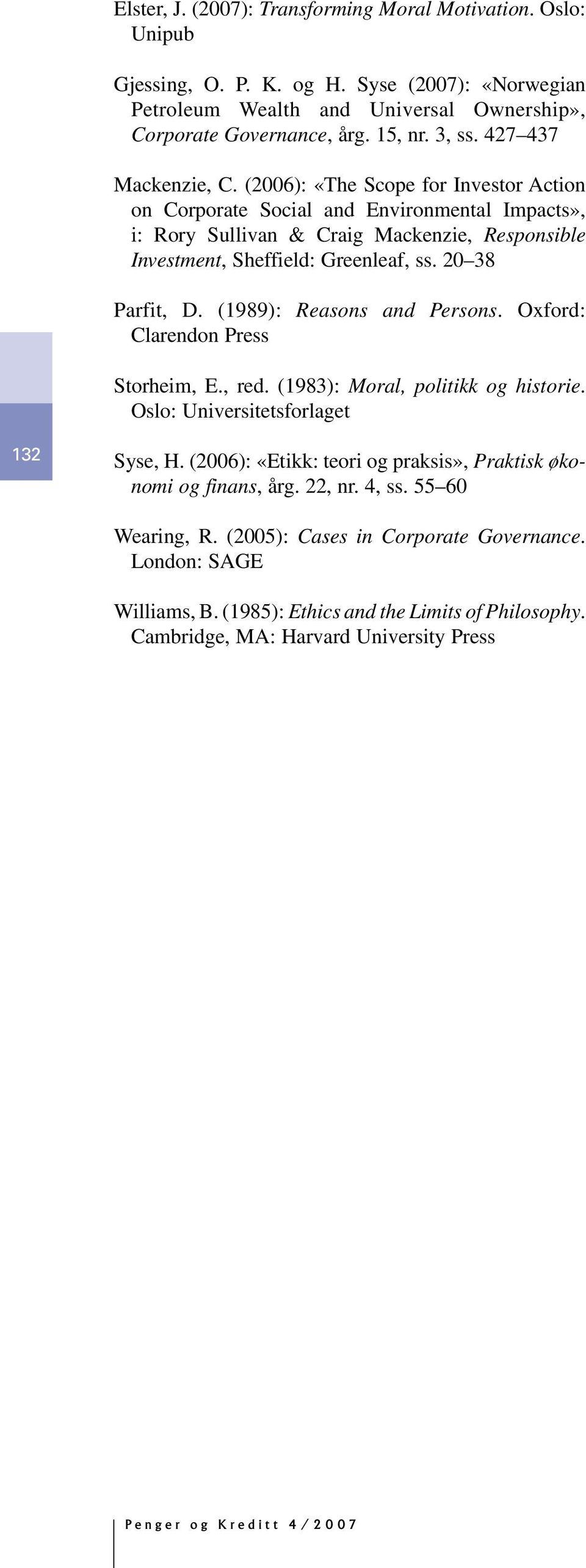 Elster, J. (2007): Transforming Moral Motivation. Oslo: Unipub

Gjessing, O. P. K. og H. Syse (2007): «Norwegian Petroleum Wealth and Universal Ownership», Corporate Governance, årg. 15, nr. 3, ss. 427–437

Mackenzie, C. (2006): «The Scope for Investor Action on Corporate Social and Environmental Impacts», i: Rory Sullivan & Craig Mackenzie, Responsible Investment, Sheffield: Greenleaf, ss. 20–38

Parfit, D. (1989): Reasons and Persons. Oxford: Clarendon Press

Storheim, E., red. (1983): Moral, politikk og historie. Oslo: Universitetsforlaget

132

Syse, H. (2006): «Etikk: teori og praksis», Praktisk økonomi og finans, årg. 22, nr. 4, ss. 55–60

Wearing, R. (2005): Cases in Corporate Governance. London: SAGE

Williams, B. (1985): Ethics and the Limits of Philosophy. Cambridge, MA: Harvard University Press

Penger og Kreditt 4/2007